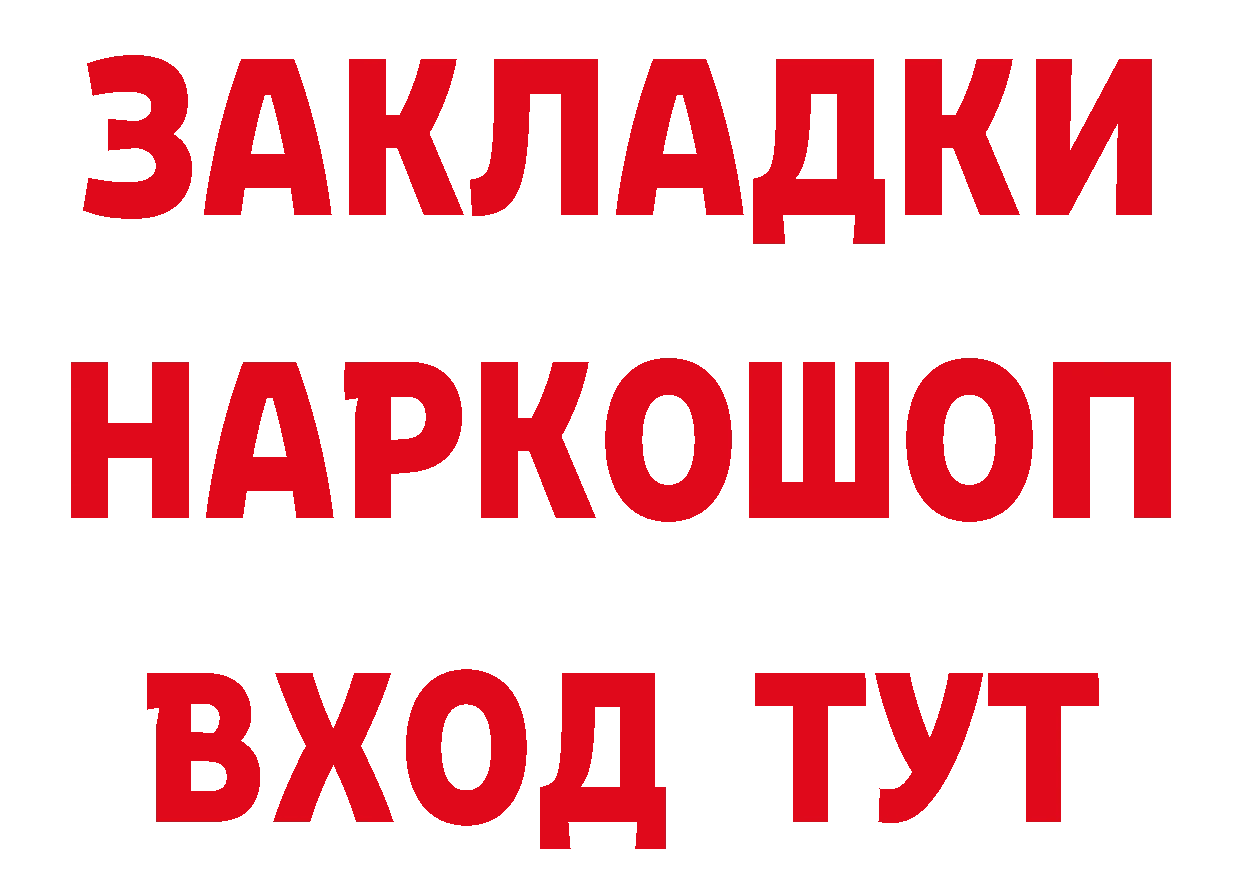 ЗАКЛАДКИ
НАРКОШОП
ВХОД ТУТ